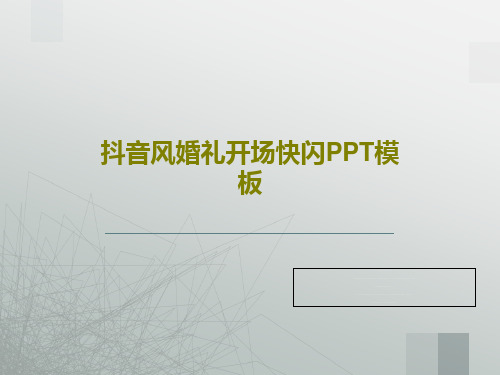 抖音风婚礼开场快闪PPT模板